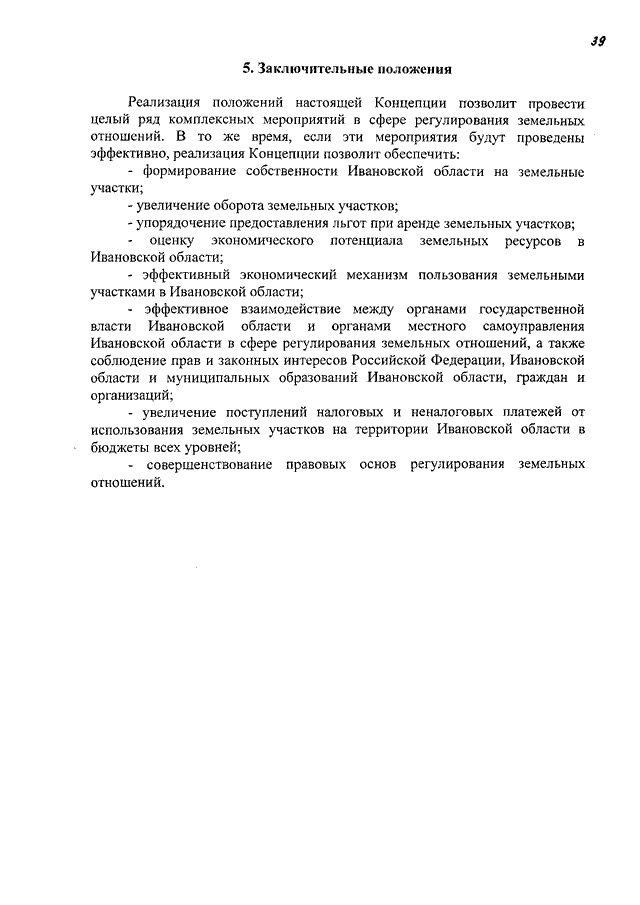 39

5. Заключительные положения

Реализация положений настоящей Концепции позволит провести целый ряд комплексных мероприятий в сфере регулирования земельных отношений. В то же время, если эти мероприятия будут проведены эффективно, реализация Концепции позволит обеспечить:

- формирование собственности Ивановской области на земельные участки;

- увеличение оборота земельных участков;

- упорядочение предоставления льгот при аренде земельных участков;

- оценку экономического потенциала земельных ресурсов в Ивановской области;

- эффективный экономический механизм пользования земельными участками в Ивановской области;

- эффективное взаимодействие между органами государственной власти Ивановской области и органами местного самоуправления Ивановской области в сфере регулирования земельных отношений, а также соблюдение прав и законных интересов Российской Федерации, Ивановской области и муниципальных образований Ивановской области, граждан и организаций;

- увеличение поступлений налоговых и неналоговых платежей от использования земельных участков на территории Ивановской области в бюджеты всех уровней;

- совершенствование правовых основ регулирования земельных отношений.